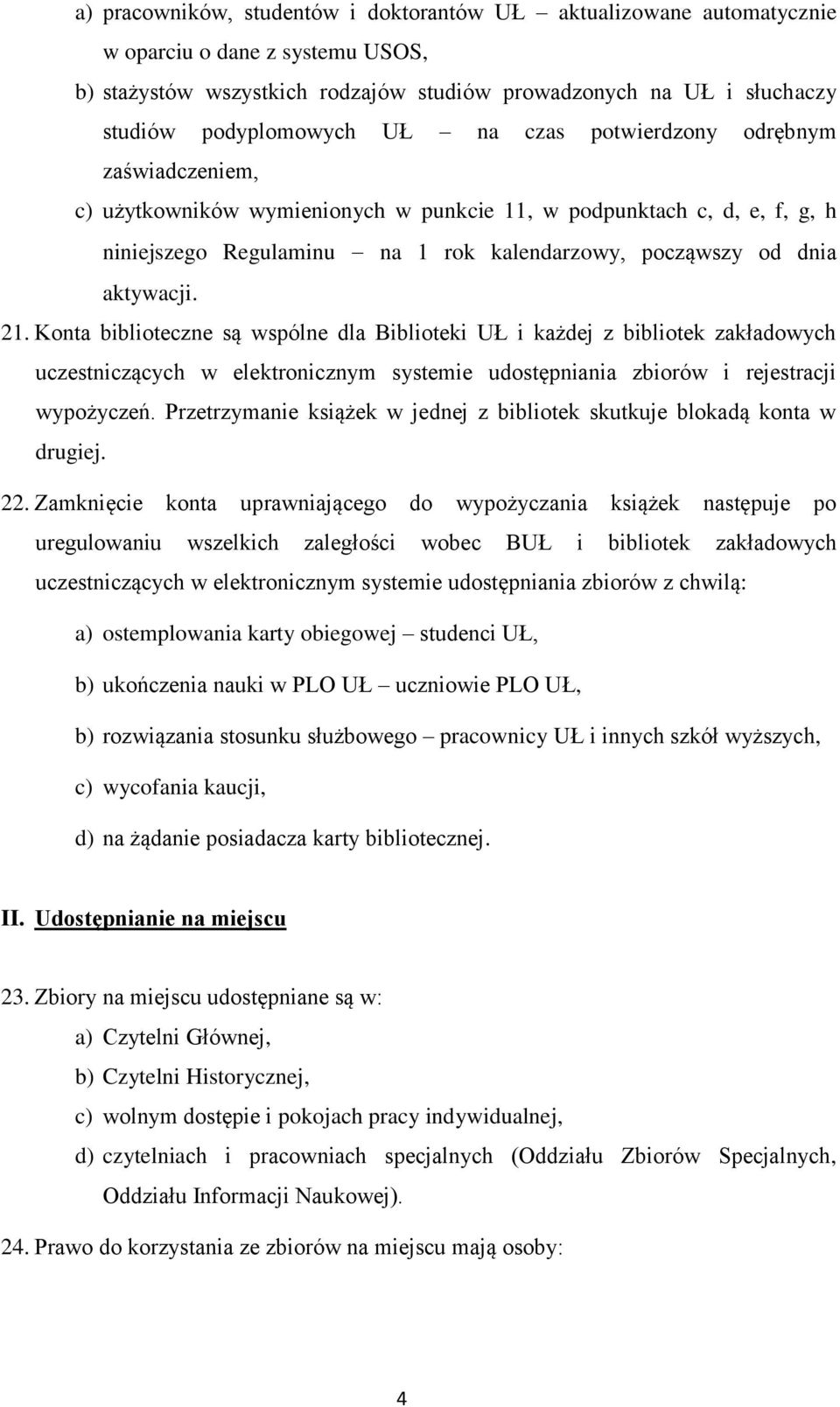 a) pracowników, studentów i doktorantów UŁ – aktualizowane automatycznie w oparciu o dane z systemu USOS,

b) stażystów wszystkich rodzajów studiów prowadzonych na UŁ i słuchaczy studiów podyplomowych UŁ – na czas potwierdzony odrębnym zaświadczeniem,

c) użytkowników wymienionych w punkcie 11, w podpunktach c, d, e, f, g, h niniejszego Regulaminu – na 1 rok kalendarzowy, począwszy od dnia aktywacji.

21. Konta biblioteczne są wspólne dla Biblioteki UŁ i każdej z bibliotek zakładowych uczestniczących w elektronicznym systemie udostępniania zbiorów i rejestracji wypożyczeń. Przetrzymanie książek w jednej z bibliotek skutkuje blokadą konta w drugiej.

22. Zamknięcie konta uprawniającego do wypożyczania książek następuje po uregulowaniu wszelkich zaległości wobec BUŁ i bibliotek zakładowych uczestniczących w elektronicznym systemie udostępniania zbiorów z chwilą:

a) ostemplowania karty obiegowej – studenci UŁ,

b) ukończenia nauki w PLO UŁ – uczniowie PLO UŁ,

b) rozwiązania stosunku służbowego – pracownicy UŁ i innych szkół wyższych,

c) wycofania kaucji,

d) na żądanie posiadacza karty bibliotecznej.

II. Udostępnianie na miejscu

23. Zbiory na miejscu udostępniane są w:

a) Czytelni Głównej,

b) Czytelni Historycznej,

c) wolnym dostępie i pokojach pracy indywidualnej,

d) czytelniach i pracowniach specjalnych (Oddziału Zbiorów Specjalnych, Oddziału Informacji Naukowej).

24. Prawo do korzystania ze zbiorów na miejscu mają osoby:

4